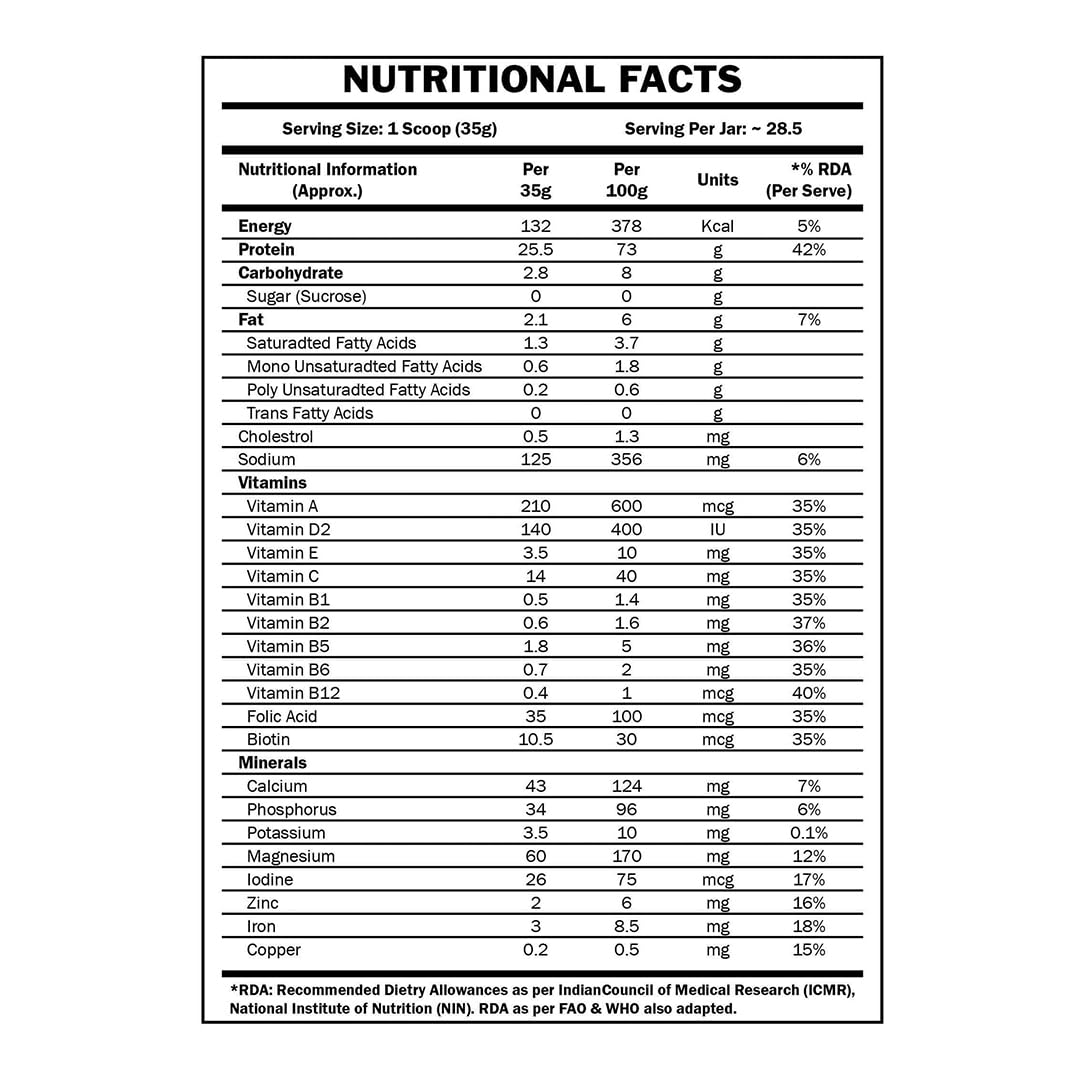 NUTRITIONAL FACTS

Serving Size: 1 Scoop (35g)

Serving Per Jar: ~ 28.5

| Nutritional Information (Approx.) | Per 35g | Per 100g | Units | *% RDA (Per Serve) |
|---|---|---|---|---|
| Energy | 132 | 378 | Kcal | 5% |
| Protein | 25.5 | 73 | g | 42% |
| Carbohydrate | 2.8 | 8 | g | |
| Sugar (Sucrose) | 0 | 0 | g | |
| Fat | 2.1 | 6 | g | 7% |
| Saturadted Fatty Acids | 1.3 | 3.7 | g | |
| Mono Unsaturadted Fatty Acids | 0.6 | 1.8 | g | |
| Poly Unsaturadted Fatty Acids | 0.2 | 0.6 | g | |
| Trans Fatty Acids | 0 | 0 | g | |
| Cholestrol | 0.5 | 1.3 | mg | |
| Sodium | 125 | 356 | mg | 6% |
| Vitamins | | | | |
| Vitamin A | 210 | 600 | mcg | 35% |
| Vitamin D2 | 140 | 400 | IU | 35% |
| Vitamin E | 3.5 | 10 | mg | 35% |
| Vitamin C | 14 | 40 | mg | 35% |
| Vitamin B1 | 0.5 | 1.4 | mg | 35% |
| Vitamin B2 | 0.6 | 1.6 | mg | 37% |
| Vitamin B5 | 1.8 | 5 | mg | 36% |
| Vitamin B6 | 0.7 | 2 | mg | 35% |
| Vitamin B12 | 0.4 | 1 | mcg | 40% |
| Folic Acid | 35 | 100 | mcg | 35% |
| Biotin | 10.5 | 30 | mcg | 35% |
| Minerals | | | | |
| Calcium | 43 | 124 | mg | 7% |
| Phosphorus | 34 | 96 | mg | 6% |
| Potassium | 3.5 | 10 | mg | 0.1% |
| Magnesium | 60 | 170 | mg | 12% |
| Iodine | 26 | 75 | mcg | 17% |
| Zinc | 2 | 6 | mg | 16% |
| Iron | 3 | 8.5 | mg | 18% |
| Copper | 0.2 | 0.5 | mg | 15% |

*RDA: Recommended Dietry Allowances as per IndianCouncil of Medical Research (ICMR), National Institute of Nutrition (NIN). RDA as per FAO & WHO also adapted.